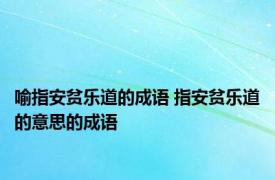 喻指安贫乐道的成语 指安贫乐道的意思的成语